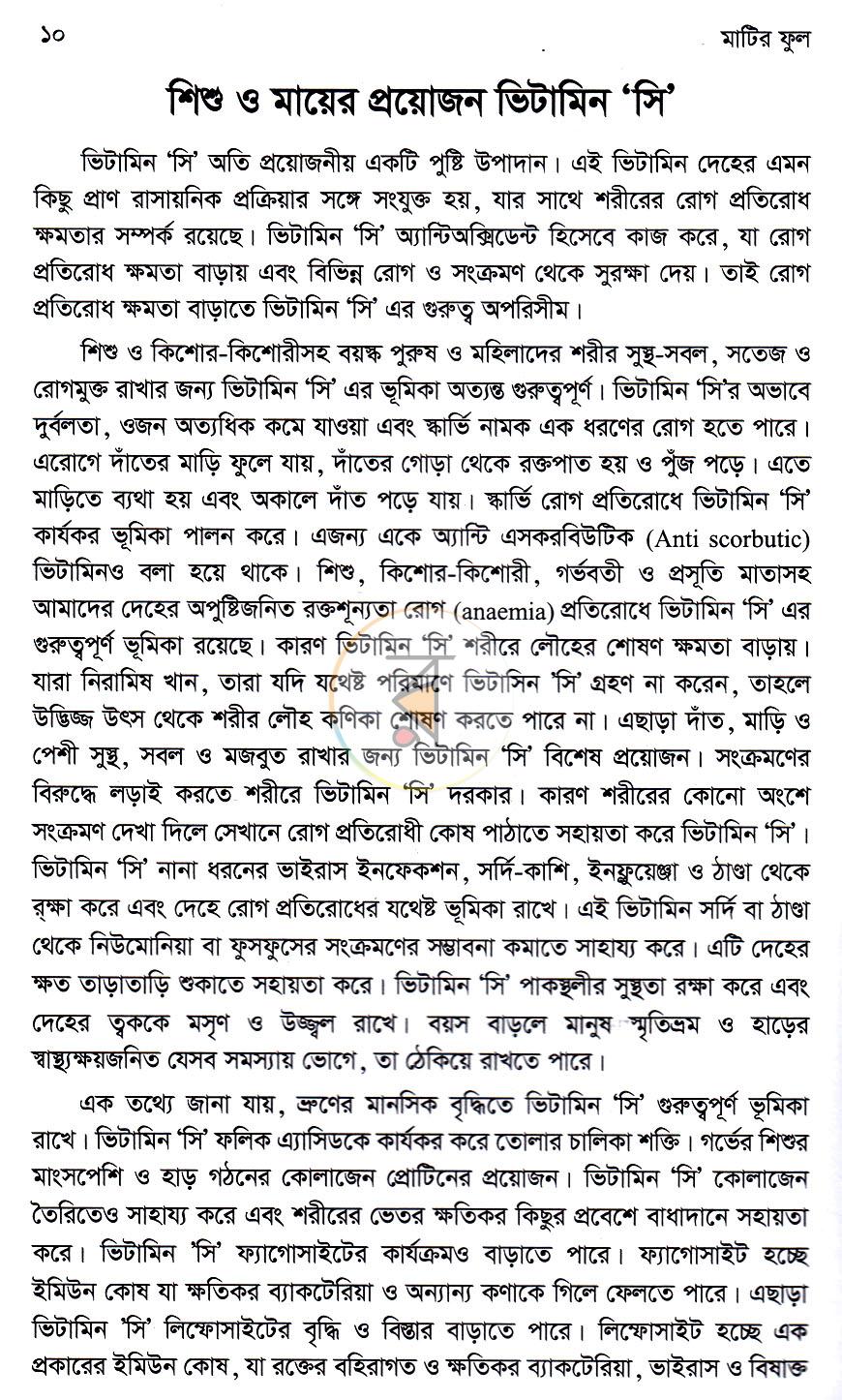 ১০ মাটির ফুল

শিশু ও মায়ের প্রয়োজন ভিটামিন 'সি'

ভিটামিন 'সি' অতি প্রয়োজনীয় একটি পুষ্টি উপাদান। এই ভিটামিন দেহের এমন কিছু প্রাণ রাসায়নিক প্রক্রিয়ার সঙ্গে সংযুক্ত হয়, যার সাথে শরীরের রোগ প্রতিরোধ ক্ষমতার সম্পর্ক রয়েছে। ভিটামিন 'সি' অ্যান্টিঅক্সিডেন্ট হিসেবে কাজ করে, যা রোগ প্রতিরোধ ক্ষমতা বাড়ায় এবং বিভিন্ন রোগ ও সংক্রমণ থেকে সুরক্ষা দেয়। তাই রোগ প্রতিরোধ ক্ষমতা বাড়াতে ভিটামিন 'সি' এর গুরুত্ব অপরিসীম।

শিশু ও কিশোর-কিশোরীসহ বয়স্ক পুরুষ ও মহিলাদের শরীর সুস্থ-সবল, সতেজ ও রোগমুক্ত রাখার জন্য ভিটামিন 'সি' এর ভূমিকা অত্যন্ত গুরুত্বপূর্ণ। ভিটামিন 'সি'র অভাবে দুর্বলতা, ওজন অত্যধিক কমে যাওয়া এবং স্কার্ভি নামক এক ধরণের রোগ হতে পারে। এরোগে দাঁতের মাড়ি ফুলে যায়, দাঁতের গোড়া থেকে রক্তপাত হয় ও পুঁজ পড়ে। এতে মাড়িতে ব্যথা হয় এবং অকালে দাঁত পড়ে যায়। স্কার্ভি রোগ প্রতিরোধে ভিটামিন 'সি' কার্যকর ভূমিকা পালন করে। এজন্য একে অ্যান্টি এসকরবিউটিক (Anti scorbutic) ভিটামিনও বলা হয়ে থাকে। শিশু, কিশোর-কিশোরী, গর্ভবতী ও প্রসূতি মাতাসহ আমাদের দেহের অপুষ্টিজনিত রক্তশূন্যতা রোগ (anaemia) প্রতিরোধে ভিটামিন 'সি' এর গুরুত্বপূর্ণ ভূমিকা রয়েছে। কারণ ভিটামিন 'সি' শরীরে লৌহের শোষণ ক্ষমতা বাড়ায়। যারা নিরামিষ খান, তারা যদি যথেষ্ট পরিমাণে ভিটাসিন 'সি' গ্রহণ না করেন, তাহলে উদ্ভিজ্জ উৎস থেকে শরীর লৌহ কণিকা শোষণ করতে পারে না। এছাড়া দাঁত, মাড়ি ও পেশী সুস্থ, সবল ও মজবুত রাখার জন্য ভিটামিন 'সি' বিশেষ প্রয়োজন। সংক্রমণের বিরুদ্ধে লড়াই করতে শরীরে ভিটামিন 'সি' দরকার। কারণ শরীরের কোনো অংশে সংক্রমণ দেখা দিলে সেখানে রোগ প্রতিরোধী কোষ পাঠাতে সহায়তা করে ভিটামিন 'সি'। ভিটামিন 'সি' নানা ধরনের ভাইরাস ইনফেকশন, সর্দি-কাশি, ইনফ্লুয়েঞ্জা ও ঠাণ্ডা থেকে রক্ষা করে এবং দেহে রোগ প্রতিরোধের যথেষ্ট ভূমিকা রাখে। এই ভিটামিন সর্দি বা ঠাণ্ডা থেকে নিউমোনিয়া বা ফুসফুসের সংক্রমণের সম্ভাবনা কমাতে সাহায্য করে। এটি দেহের ক্ষত তাড়াতাড়ি শুকাতে সহায়তা করে। ভিটামিন 'সি' পাকস্থলীর সুস্থতা রক্ষা করে এবং দেহের ত্বককে মসৃণ ও উজ্জ্বল রাখে। বয়স বাড়লে মানুষ স্মৃতিভ্রম ও হাড়ের স্বাস্থ্যক্ষয়জনিত যেসব সমস্যায় ভোগে, তা ঠেকিয়ে রাখতে পারে।

এক তথ্যে জানা যায়, ভ্রূণের মানসিক বৃদ্ধিতে ভিটামিন 'সি' গুরুত্বপূর্ণ ভূমিকা রাখে। ভিটামিন 'সি' ফলিক এ্যাসিডকে কার্যকর করে তোলার চালিকা শক্তি। গর্ভের শিশুর মাংসপেশি ও হাড় গঠনের কোলাজেন প্রোটিনের প্রয়োজন। ভিটামিন 'সি' কোলাজেন তৈরিতেও সাহায্য করে এবং শরীরের ভেতর ক্ষতিকর কিছুর প্রবেশে বাধাদানে সহায়তা করে। ভিটামিন 'সি' ফ্যাগোসাইটের কার্যক্রমও বাড়াতে পারে। ফ্যাগোসাইট হচ্ছে ইমিউন কোষ যা ক্ষতিকর ব্যাকটেরিয়া ও অন্যান্য কণাকে গিলে ফেলতে পারে। এছাড়া ভিটামিন 'সি' লিম্ফোসাইটের বৃদ্ধি ও বিস্তার বাড়াতে পারে। লিম্ফোসাইট হচ্ছে এক প্রকারের ইমিউন কোষ, যা রক্তের বহিরাগত ও ক্ষতিকর ব্যাকটেরিয়া, ভাইরাস ও বিষাক্ত